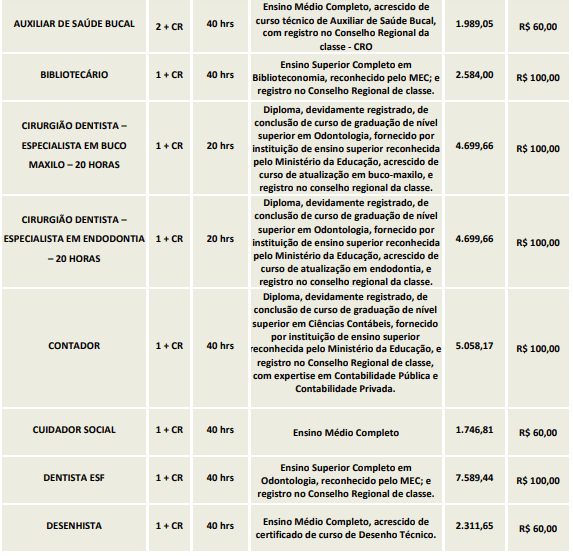 | | | | | | |
|---|---|---|---|---|---|
| AUXILIAR DE SAÚDE BUCAL | 2 + CR | 40 hrs | Ensino Médio Completo, acrescido de curso técnico de Auxiliar de Saúde Bucal, com registro no Conselho Regional da classe - CRO | 1.989,05 | R$ 60,00 |
| BIBLIOTECÁRIO | 1 + CR | 40 hrs | Ensino Superior Completo em Biblioteconomia, reconhecido pelo MEC; e registro no Conselho Regional de classe. | 2.584,00 | R$ 100,00 |
| CIRURGIÃO DENTISTA – ESPECIALISTA EM BUCO MAXILO – 20 HORAS | 1 + CR | 20 hrs | Diploma, devidamente registrado, de conclusão de curso de graduação de nível superior em Odontologia, fornecido por instituição de ensino superior reconhecida pelo Ministério da Educação, acrescido de curso de atualização em buco-maxilo, e registro no conselho regional da classe. | 4.699,66 | R$ 100,00 |
| CIRURGIÃO DENTISTA – ESPECIALISTA EM ENDODONTIA – 20 HORAS | 1 + CR | 20 hrs | Diploma, devidamente registrado, de conclusão de curso de graduação de nível superior em Odontologia, fornecido por instituição de ensino superior reconhecida pelo Ministério da Educação, acrescido de curso de atualização em endodontia, e registro no conselho regional da classe. | 4.699,66 | R$ 100,00 |
| CONTADOR | 1 + CR | 40 hrs | Diploma, devidamente registrado, de conclusão de curso de graduação de nível superior em Ciências Contábeis, fornecido por instituição de ensino superior reconhecida pelo Ministério da Educação, e registro no Conselho Regional de classe, com expertise em Contabilidade Pública e Contabilidade Privada. | 5.058,17 | R$ 100,00 |
| CUIDADOR SOCIAL | 1 + CR | 40 hrs | Ensino Médio Completo | 1.746,81 | R$ 60,00 |
| DENTISTA ESF | 1 + CR | 40 hrs | Ensino Superior Completo em Odontologia, reconhecido pelo MEC; e registro no Conselho Regional de classe. | 7.589,44 | R$ 100,00 |
| DESENHISTA | 1 + CR | 40 hrs | Ensino Médio Completo, acrescido de certificado de curso de Desenho Técnico. | 2.311,65 | R$ 60,00 |